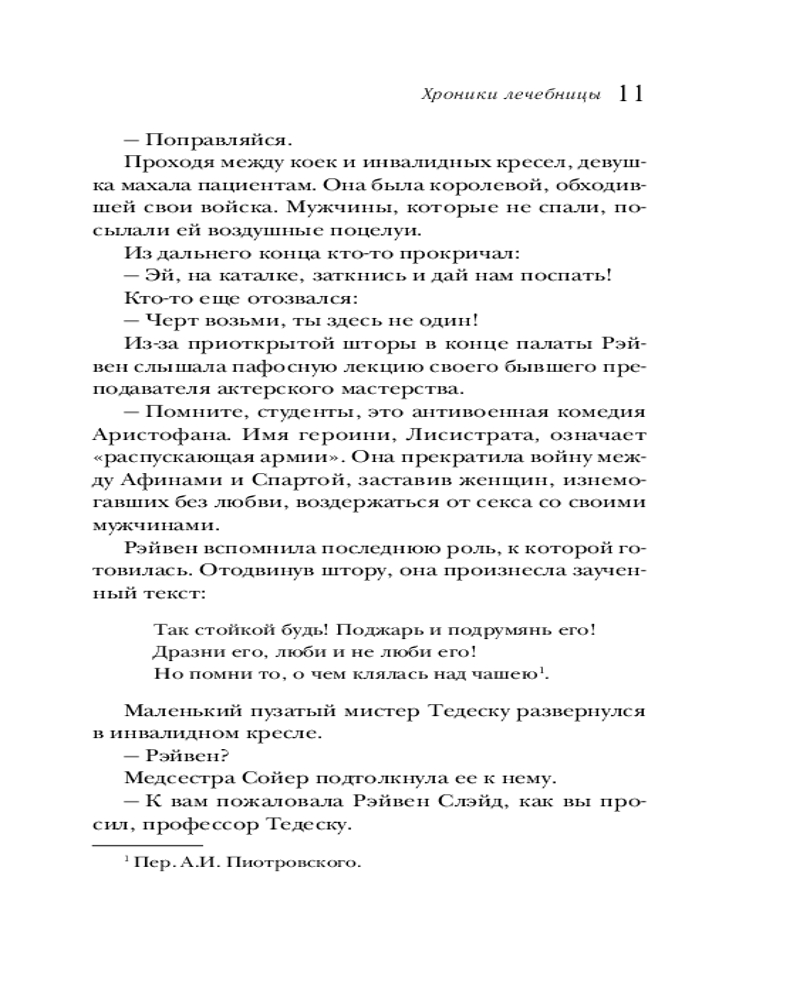 Хроники лечебницы 11

— Поправляйся.

Проходя между коек и инвалидных кресел, девушка махала пациентам. Она была королевой, обходившей свои войска. Мужчины, которые не спали, посылали ей воздушные поцелуи.

Из дальнего конца кто-то прокричал:

— Эй, на каталке, заткнись и дай нам поспать!

Кто-то еще отозвался:

— Черт возьми, ты здесь не один!

Из-за приоткрытой шторы в конце палаты Рэйвен слышала пафосную лекцию своего бывшего преподавателя актерского мастерства.

— Помните, студенты, это антивоенная комедия Аристофана. Имя героини, Лисистрата, означает «распускающая армии». Она прекратила войну между Афинами и Спартой, заставив женщин, изнемогавших без любви, воздержаться от секса со своими мужчинами.

Рэйвен вспомнила последнюю роль, к которой готовилась. Отодвинув штору, она произнесла заученный текст:

Так стойкой будь! Поджарь и подрумянь его!
Дразни его, люби и не люби его!
Но помни то, о чем клялась над чашею$^1$.

Маленький пузатый мистер Тедеску развернулся в инвалидном кресле.

— Рэйвен?

Медсестра Сойер подтолкнула ее к нему.

— К вам пожаловала Рэйвен Слэйд, как вы просил, профессор Тедеску.

$^1$ Пер. А.И. Пиотровского.